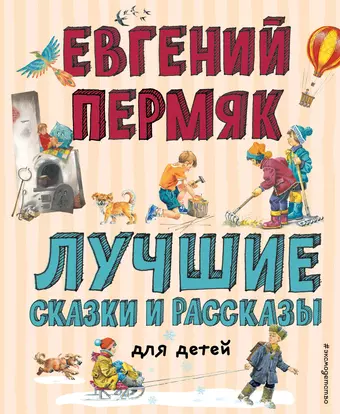 ЕВГЕНИЙ ПЕРМЯК

ЛУЧШИЕ СКАЗКИ И РАССКАЗЫ

для детей

#эксмодетство